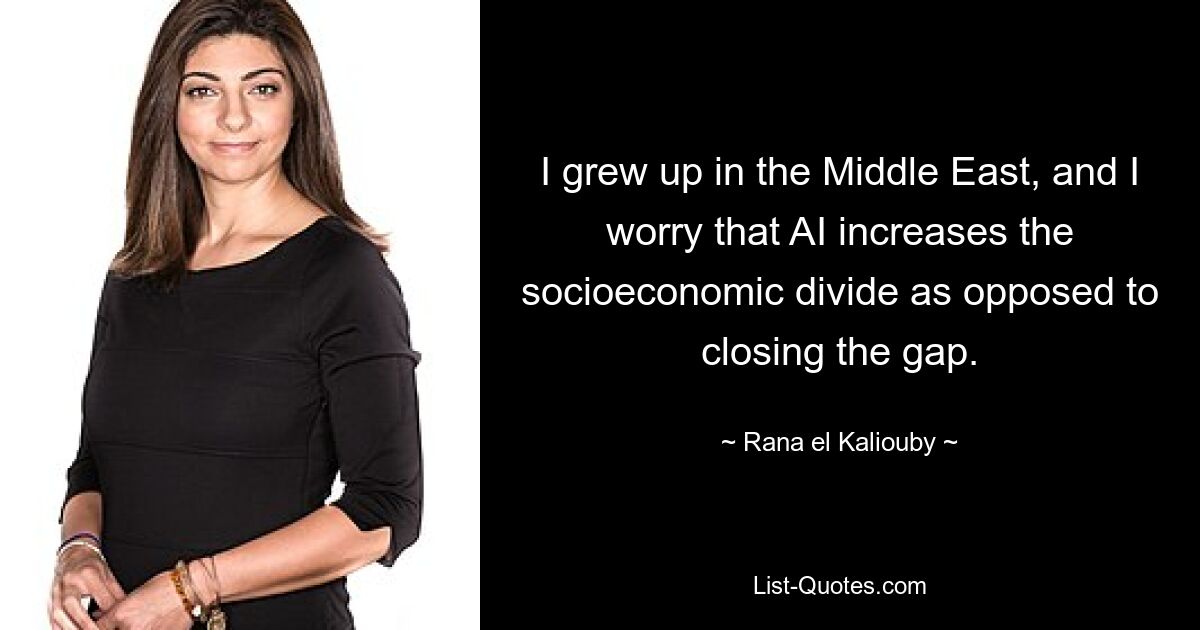 I grew up in the Middle East, and I worry that AI increases the socioeconomic divide as opposed to closing the gap.

~ Rana el Kaliouby ~

List-Quotes.com